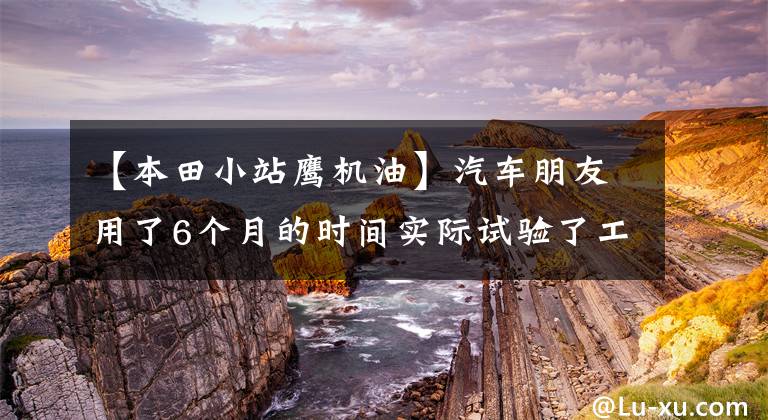 【本田小站鹰机油】汽车朋友用了6个月的时间实际试验了工

@Lu-xu.com